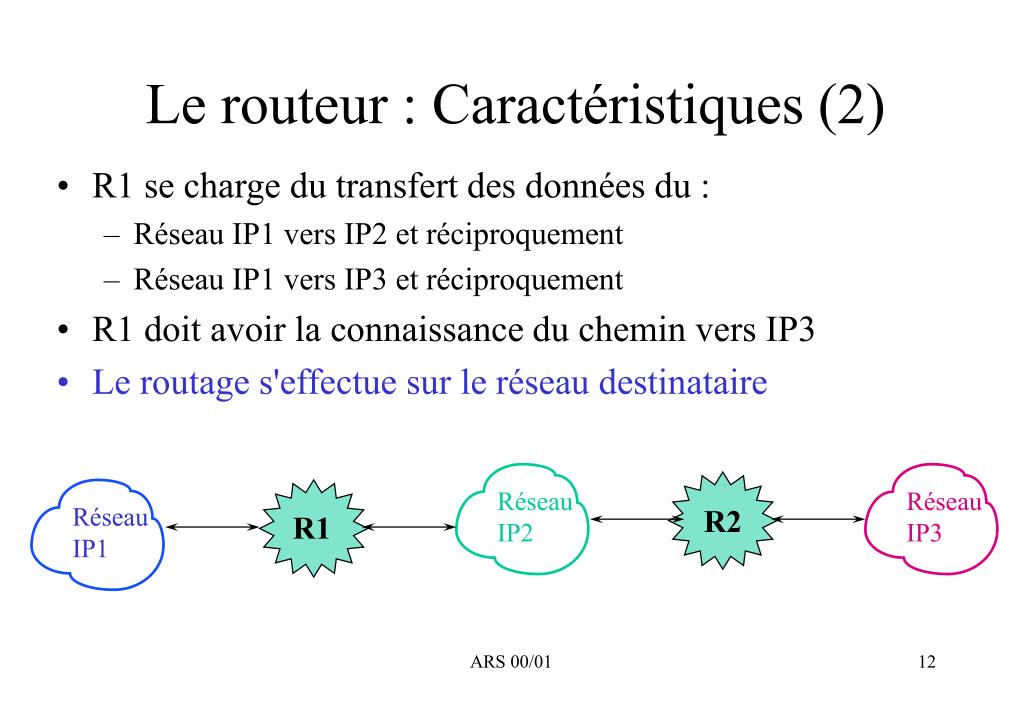 Le routeur : Caractéristiques (2)

• R1 se charge du transfert des données du :
– Réseau IP1 vers IP2 et réciproquement
– Réseau IP1 vers IP3 et réciproquement
• R1 doit avoir la connaissance du chemin vers IP3
• Le routage s'effectue sur le réseau destinataire

Réseau IP1
R1
Réseau IP2
R2
Réseau IP3

ARS 00/01

12